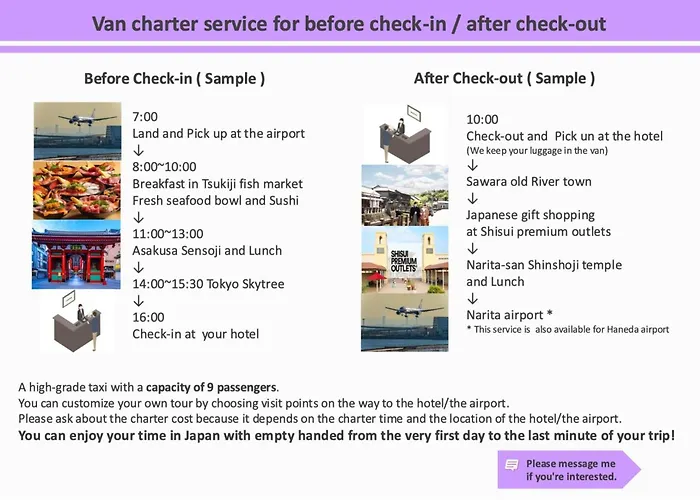 Van charter service for before check-in / after check-out

Before Check-in ( Sample )

7:00
Land and Pick up at the airport
↓
8:00~10:00
Breakfast in Tsukiji fish market
Fresh seafood bowl and Sushi
↓
11:00~13:00
Asakusa Sensoji and Lunch
↓
14:00~15:30 Tokyo Skytree
↓
16:00
Check-in at your hotel

After Check-out ( Sample )

10:00
Check-out and Pick un at the hotel
(We keep your luggage in the van)
↓
Sawara old River town
↓
Japanese gift shopping
at Shisui premium outlets
↓
Narita-san Shinshoji temple
and Lunch
↓
Narita airport *
* This service is also available for Haneda airport

SHISUI PREMIUM OUTLETS

A high-grade taxi with a capacity of 9 passengers.
You can customize your own tour by choosing visit points on the way to the hotel/the airport.
Please ask about the charter cost because it depends on the charter time and the location of the hotel/the airport.
You can enjoy your time in Japan with empty handed from the very first day to the last minute of your trip!

Please message me if you're interested.